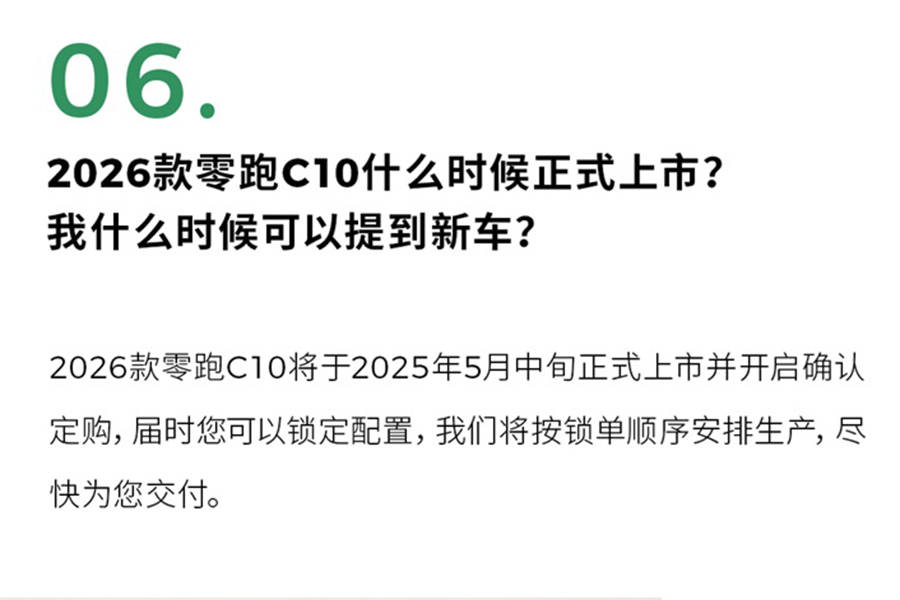 06.

2026款零跑C10什么时候正式上市？
我什么时候可以提到新车？

2026款零跑C10将于2025年5月中旬正式上市并开启确认定购，届时您可以锁定配置，我们将按锁单顺序安排生产，尽快为您交付。